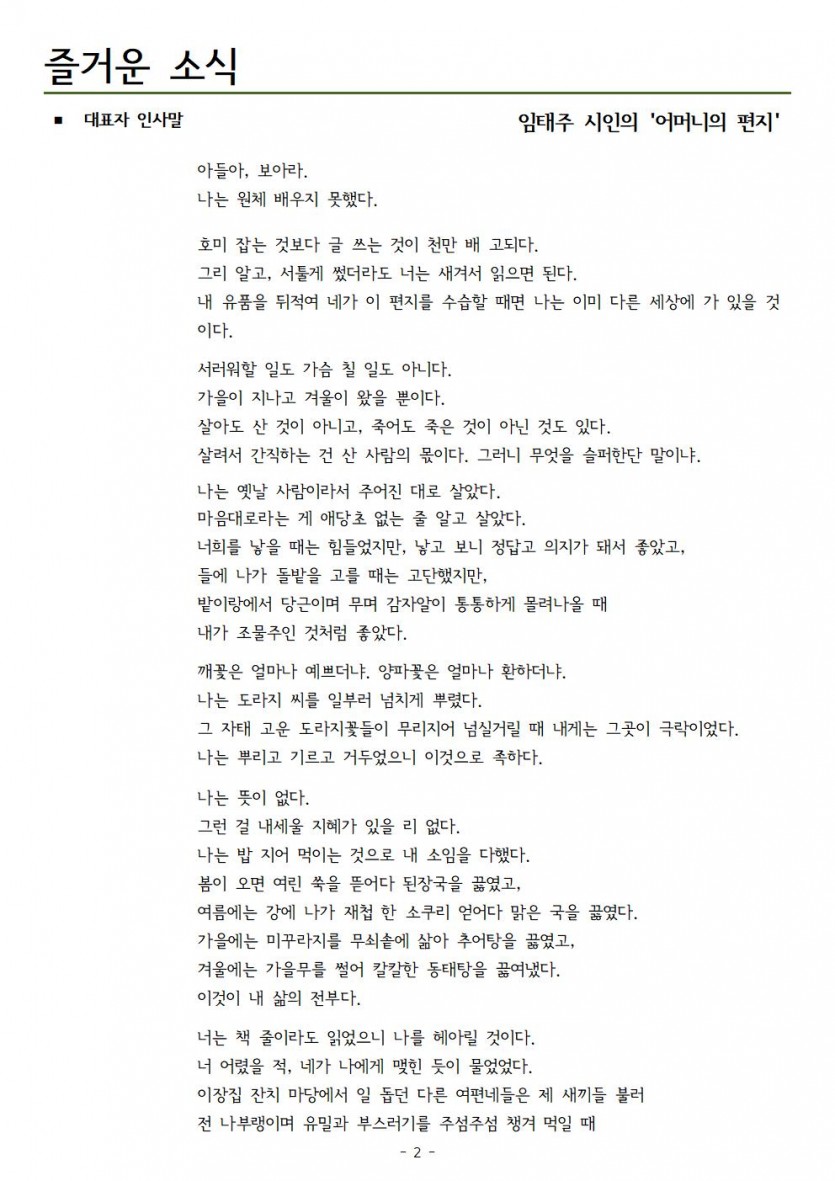 즐거운 소식

■ 대표자 인사말

임태주 시인의 '어머니의 편지'

아들아, 보아라.
나는 원체 배우지 못했다.

호미 잡는 것보다 글 쓰는 것이 천만 배 고되다.
그리 알고, 서툴게 썼더라도 너는 새겨서 읽으면 된다.
내 유품을 뒤적여 네가 이 편지를 수습할 때면 나는 이미 다른 세상에 가 있을 것이다.

서러워할 일도 가슴 칠 일도 아니다.
가을이 지나고 겨울이 왔을 뿐이다.
살아도 산 것이 아니고, 죽어도 죽은 것이 아닌 것도 있다.
살려서 간직하는 건 산 사람의 몫이다. 그러니 무엇을 슬퍼한단 말이냐.

나는 옛날 사람이라서 주어진 대로 살았다.
마음대로라는 게 애당초 없는 줄 알고 살았다.
너희를 낳을 때는 힘들었지만, 낳고 보니 정답고 의지가 돼서 좋았고,
들에 나가 돌밭을 고를 때는 고단했지만,
밭이랑에서 당근이며 무며 감자알이 통통하게 몰려나올 때
내가 조물주인 것처럼 좋았다.

깨꽃은 얼마나 예쁘더냐. 양파꽃은 얼마나 환하더냐.
나는 도라지 씨를 일부러 넘치게 뿌렸다.
그 자태 고운 도라지꽃들이 무리지어 넘실거릴 때 내게는 그곳이 극락이었다.
나는 뿌리고 기르고 거두었으니 이것으로 족하다.

나는 뜻이 없다.
그런 걸 내세울 지혜가 있을 리 없다.
나는 밥 지어 먹이는 것으로 내 소임을 다했다.
봄이 오면 여린 쑥을 뜯어다 된장국을 끓였고,
여름에는 강에 나가 재첩 한 소쿠리 얻어다 맑은 국을 끓였다.
가을에는 미꾸라지를 무쇠솥에 삶아 추어탕을 끓였고,
겨울에는 가을무를 썰어 칼칼한 동태탕을 끓여냈다.
이것이 내 삶의 전부다.

너는 책 줄이라도 읽었으니 나를 헤아릴 것이다.
너 어렸을 적, 네가 나에게 맺힌 듯이 물었었다.
이장집 잔치 마당에서 일 돕던 다른 여편네들은 제 새끼들 불러
전 나부랭이며 유밀과 부스러기를 주섬주섬 챙겨 먹일 때

- 2 -